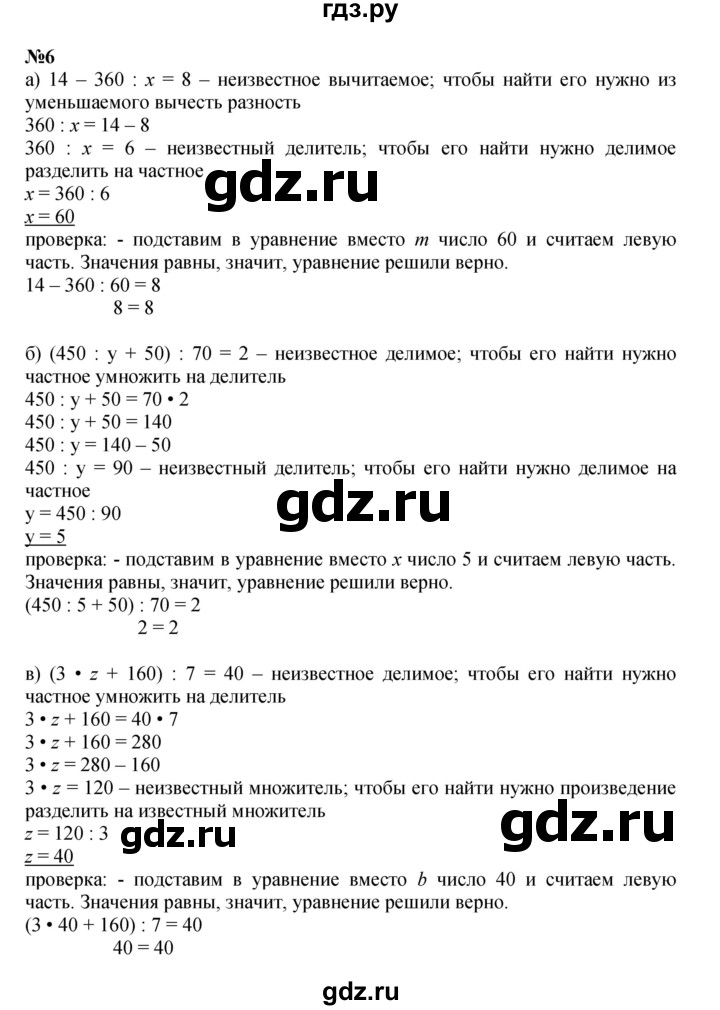 гдз.ру

№6

а) $14 - 360 : x = 8$ – неизвестное вычитаемое; чтобы найти его нужно из уменьшаемого вычесть разность

$360 : x = 14 - 8$

$360 : x = 6$ – неизвестный делитель; чтобы его найти нужно делимое разделить на частное

gdz.ru

$x = 360 : 6$

$x = 60$

проверка: - подставим в уравнение вместо $m$ число 60 и считаем левую часть. Значения равны, значит, уравнение решили верно.

$14 - 360 : 60 = 8$

$8 = 8$

б) $(450 : y + 50) : 70 = 2$ – неизвестное делимое; чтобы его найти нужно частное умножить на делитель

$450 : y + 50 = 70 \cdot 2$

$450 : y + 50 = 140$

$450 : y = 140 - 50$

$450 : y = 90$ – неизвестный делитель; чтобы его найти нужно делимое на частное

gdz.ru

$y = 450 : 90$

$y = 5$

проверка: - подставим в уравнение вместо $x$ число 5 и считаем левую часть. Значения равны, значит, уравнение решили верно.

$(450 : 5 + 50) : 70 = 2$

$2 = 2$

в) $(3 \cdot z + 160) : 7 = 40$ – неизвестное делимое; чтобы его найти нужно частное умножить на делитель

$3 \cdot z + 160 = 40 \cdot 7$

$3 \cdot z + 160 = 280$

$3 \cdot z = 280 - 160$

$3 \cdot z = 120$ – неизвестный множитель; чтобы его найти нужно произведение разделить на известный множитель

gdz.ru

$z = 120 : 3$

gdz.ru

$z = 40$

проверка: - подставим в уравнение вместо $b$ число 40 и считаем левую часть. Значения равны, значит, уравнение решили верно.

$(3 \cdot 40 + 160) : 7 = 40$

$40 = 40$

gdz.ru